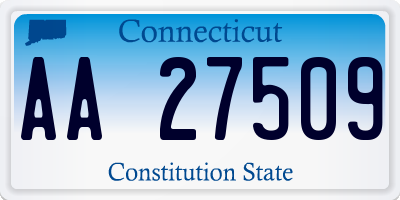 Connecticut

AA 27509

Constitution State